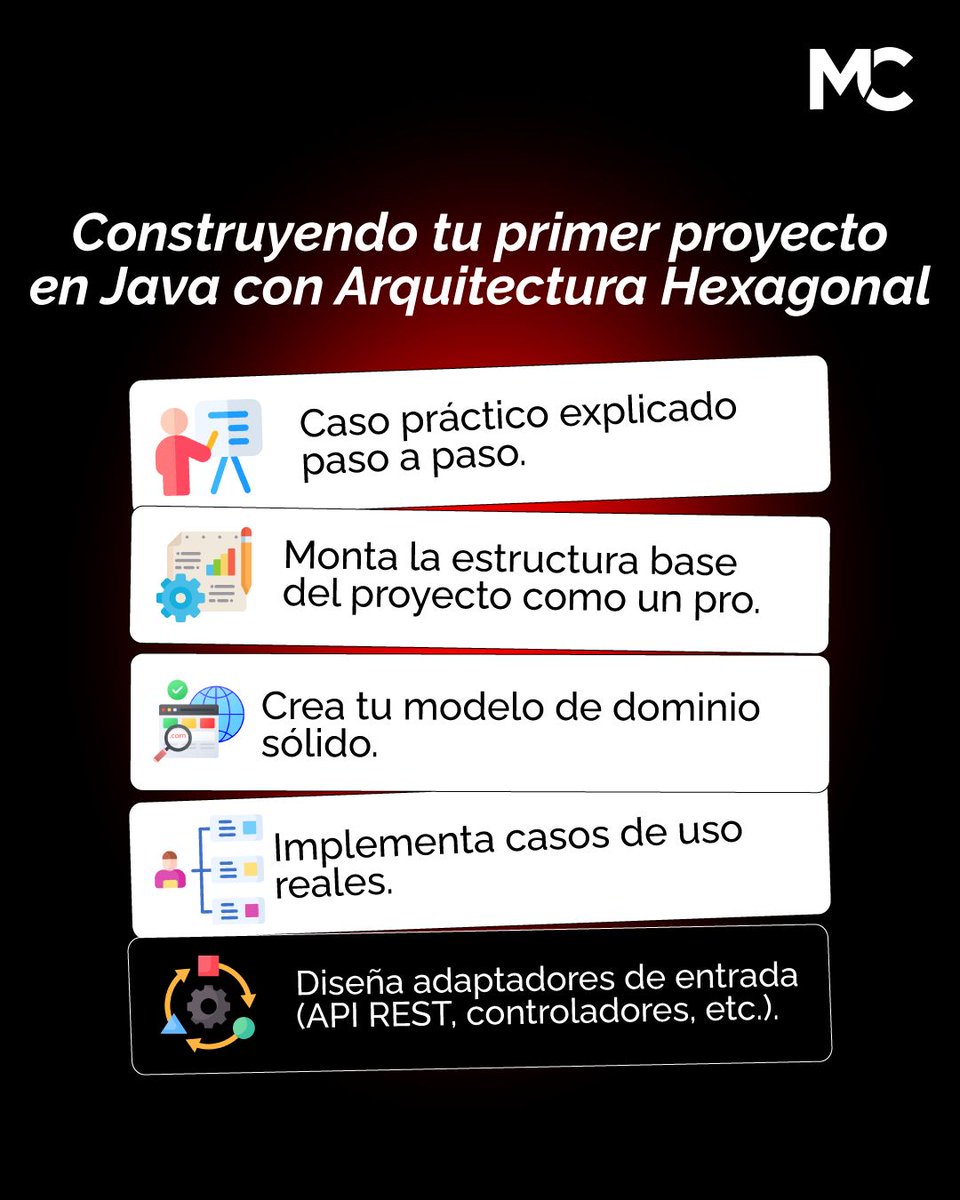 MC

Construyendo tu primer proyecto en Java con Arquitectura Hexagonal

Caso práctico explicado paso a paso.

Monta la estructura base del proyecto como un pro.

Crea tu modelo de dominio sólido.

Implementa casos de uso reales.

Diseña adaptadores de entrada (API REST, controladores, etc.).